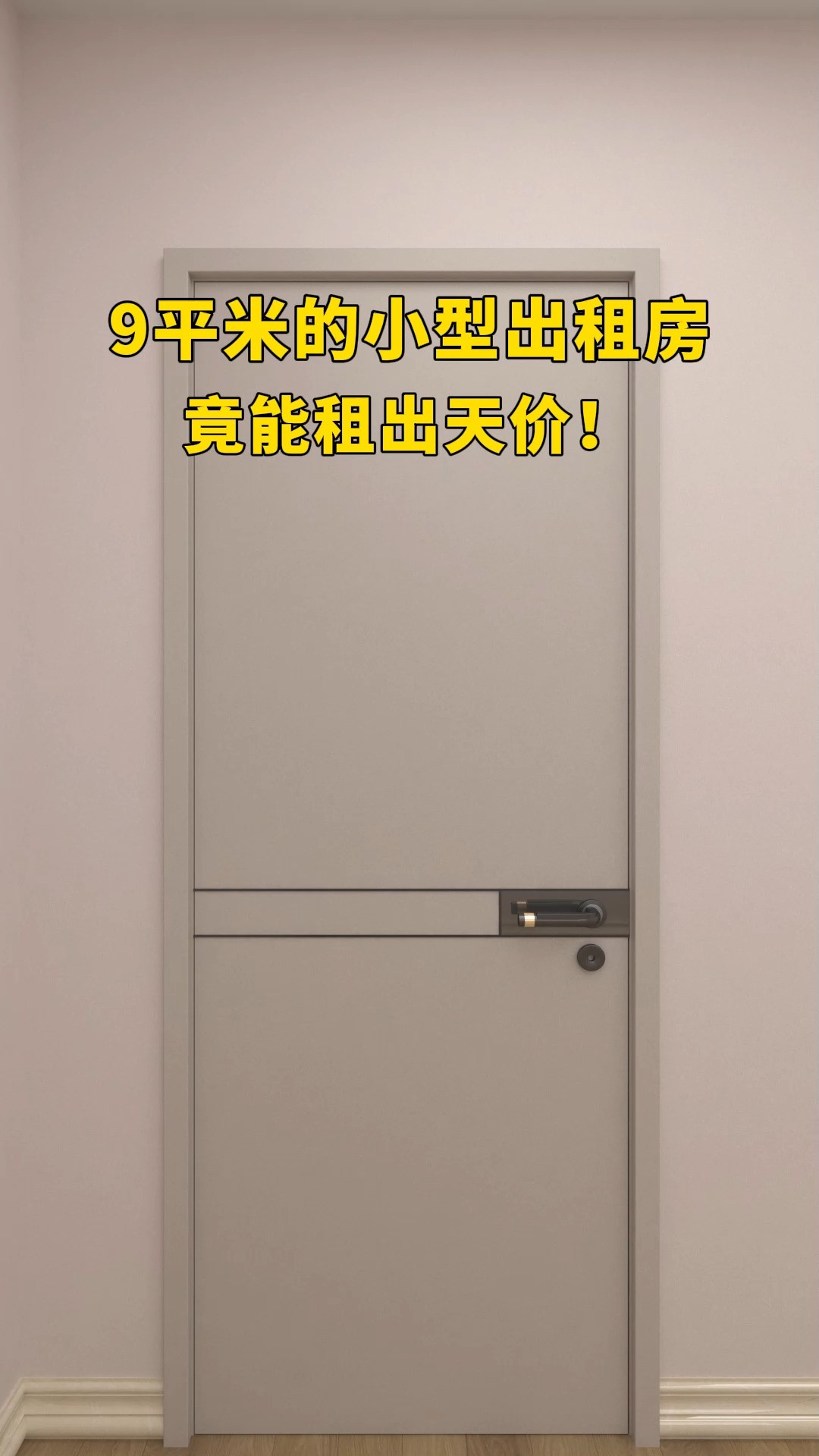 9平米的小型出租房
竟能租出天价！